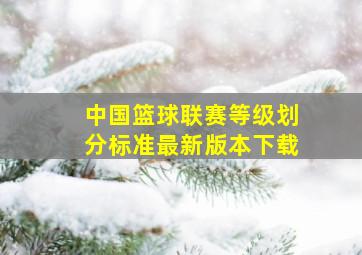 中国篮球联赛等级划分标准最新版本下载